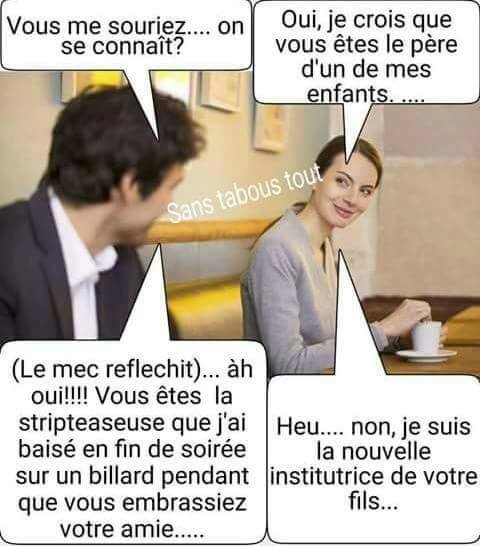 Vous me souriez.... on se connaît?

Oui, je crois que vous êtes le père d'un de mes enfants. ....

Sans tabous tout

(Le mec reflechit)... àh oui!!!! Vous êtes la stripteaseuse que j'ai baisé en fin de soirée sur un billard pendant que vous embrassiez votre amie.....

Heu.... non, je suis la nouvelle institutrice de votre fils...